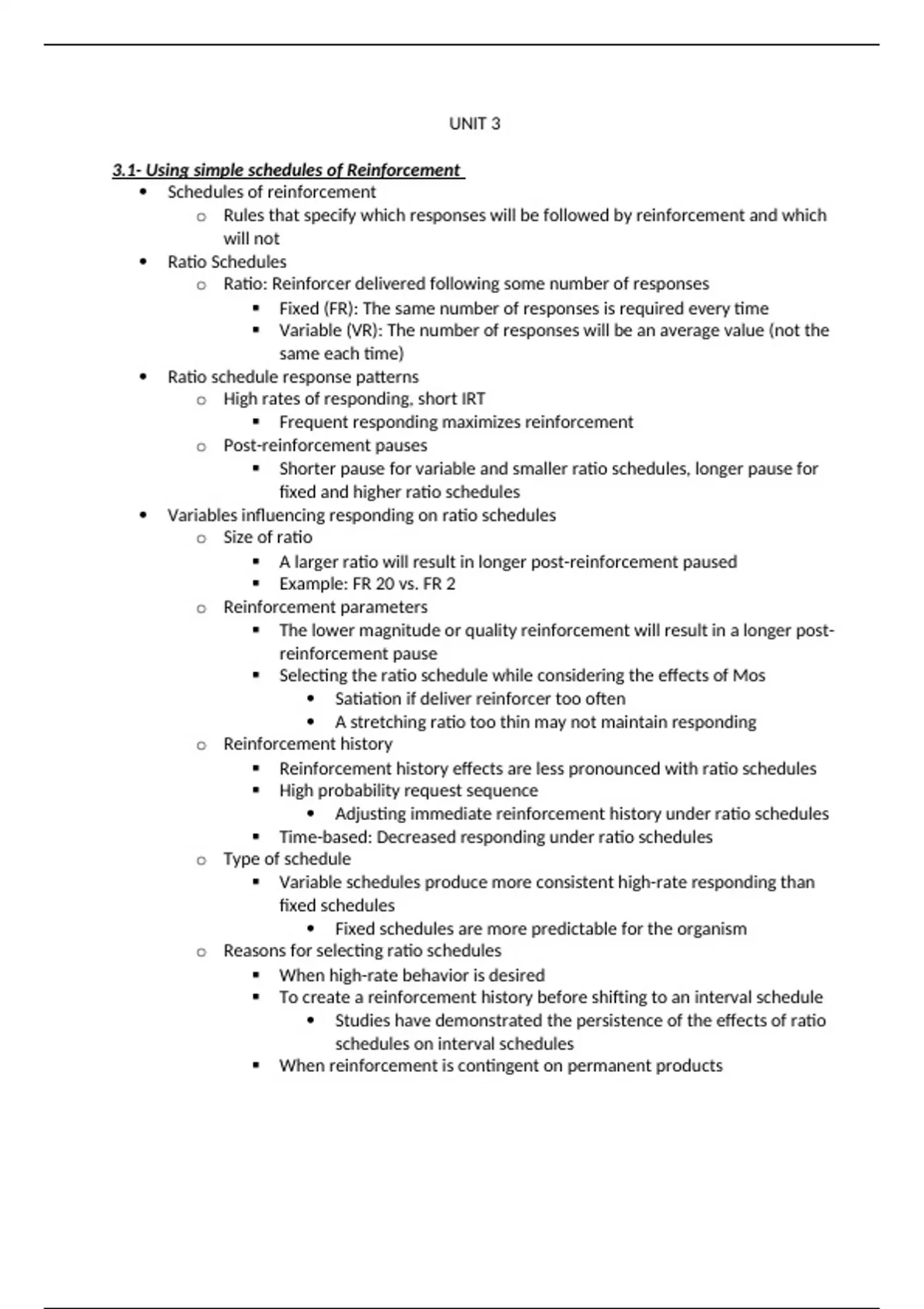 UNIT 3

3.1- Using simple schedules of Reinforcement

- Schedules of reinforcement
  - Rules that specify which responses will be followed by reinforcement and which will not
- Ratio Schedules
  - Ratio: Reinforcer delivered following some number of responses
    - Fixed (FR): The same number of responses is required every time
    - Variable (VR): The number of responses will be an average value (not the same each time)
- Ratio schedule response patterns
  - High rates of responding, short IRT
    - Frequent responding maximizes reinforcement
  - Post-reinforcement pauses
    - Shorter pause for variable and smaller ratio schedules, longer pause for fixed and higher ratio schedules
- Variables influencing responding on ratio schedules
  - Size of ratio
    - A larger ratio will result in longer post-reinforcement paused
    - Example: FR 20 vs. FR 2
  - Reinforcement parameters
    - The lower magnitude or quality reinforcement will result in a longer post-reinforcement pause
    - Selecting the ratio schedule while considering the effects of Mos
      - Satiation if deliver reinforcer too often
      - A stretching ratio too thin may not maintain responding
  - Reinforcement history
    - Reinforcement history effects are less pronounced with ratio schedules
    - High probability request sequence
      - Adjusting immediate reinforcement history under ratio schedules
    - Time-based: Decreased responding under ratio schedules
  - Type of schedule
    - Variable schedules produce more consistent high-rate responding than fixed schedules
      - Fixed schedules are more predictable for the organism
  - Reasons for selecting ratio schedules
    - When high-rate behavior is desired
    - To create a reinforcement history before shifting to an interval schedule
      - Studies have demonstrated the persistence of the effects of ratio schedules on interval schedules
    - When reinforcement is contingent on permanent products